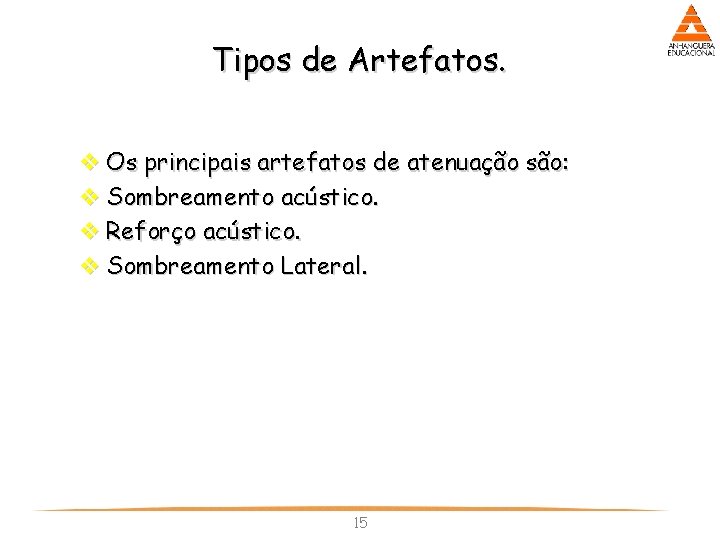 ANHANGUERA EDUCACIONAL

Tipos de Artefatos.

❖ Os principais artefatos de atenuação são:
❖ Sombreamento acústico.
❖ Reforço acústico.
❖ Sombreamento Lateral.

15